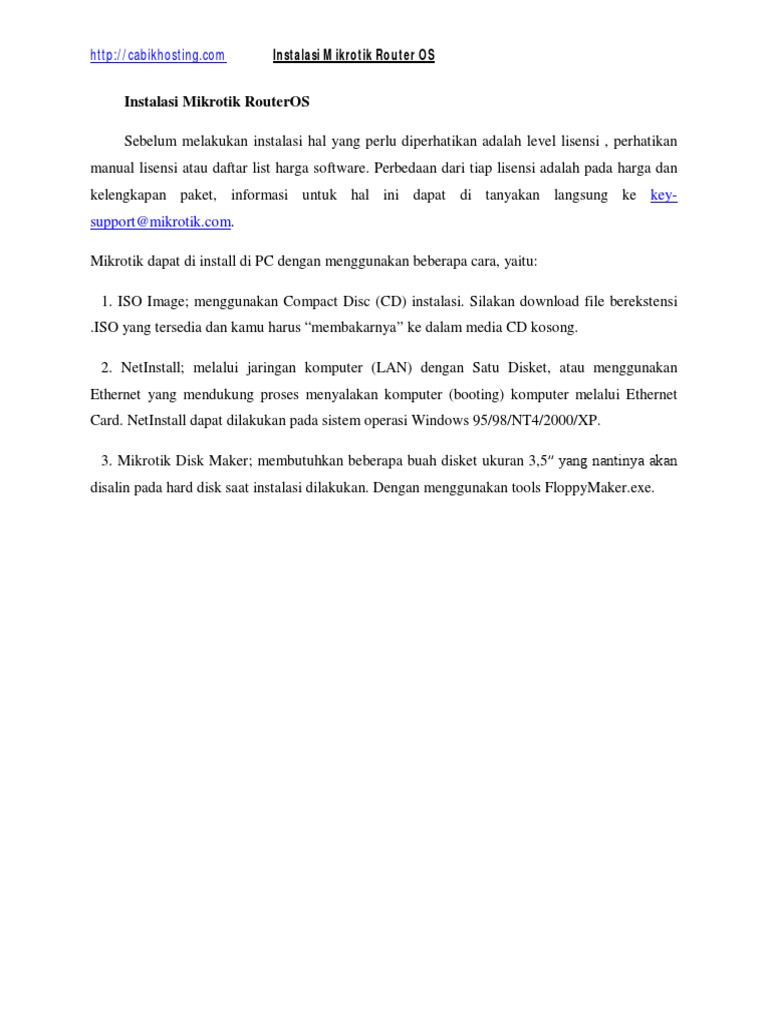 http://cabikhosting.com Instalasi Mikrotik Router OS

Instalasi Mikrotik RouterOS

Sebelum melakukan instalasi hal yang perlu diperhatikan adalah level lisensi , perhatikan manual lisensi atau daftar list harga software. Perbedaan dari tiap lisensi adalah pada harga dan kelengkapan paket, informasi untuk hal ini dapat di tanyakan langsung ke key-support@mikrotik.com.

Mikrotik dapat di install di PC dengan menggunakan beberapa cara, yaitu:

1. ISO Image; menggunakan Compact Disc (CD) instalasi. Silakan download file berekstensi .ISO yang tersedia dan kamu harus "membakarnya" ke dalam media CD kosong.

2. NetInstall; melalui jaringan komputer (LAN) dengan Satu Disket, atau menggunakan Ethernet yang mendukung proses menyalakan komputer (booting) komputer melalui Ethernet Card. NetInstall dapat dilakukan pada sistem operasi Windows 95/98/NT4/2000/XP.

3. Mikrotik Disk Maker; membutuhkan beberapa buah disket ukuran 3,5" yang nantinya akan disalin pada hard disk saat instalasi dilakukan. Dengan menggunakan tools FloppyMaker.exe.